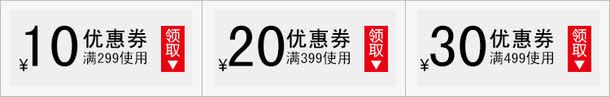 ¥10 优惠券
满299使用
领取

¥20 优惠券
满399使用
领取

¥30 优惠券
满499使用
领取